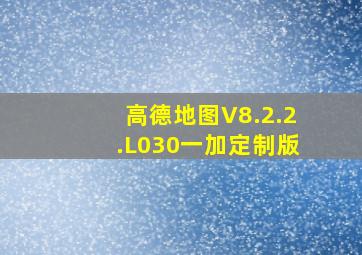 高德地图V8.2.2.L030一加定制版